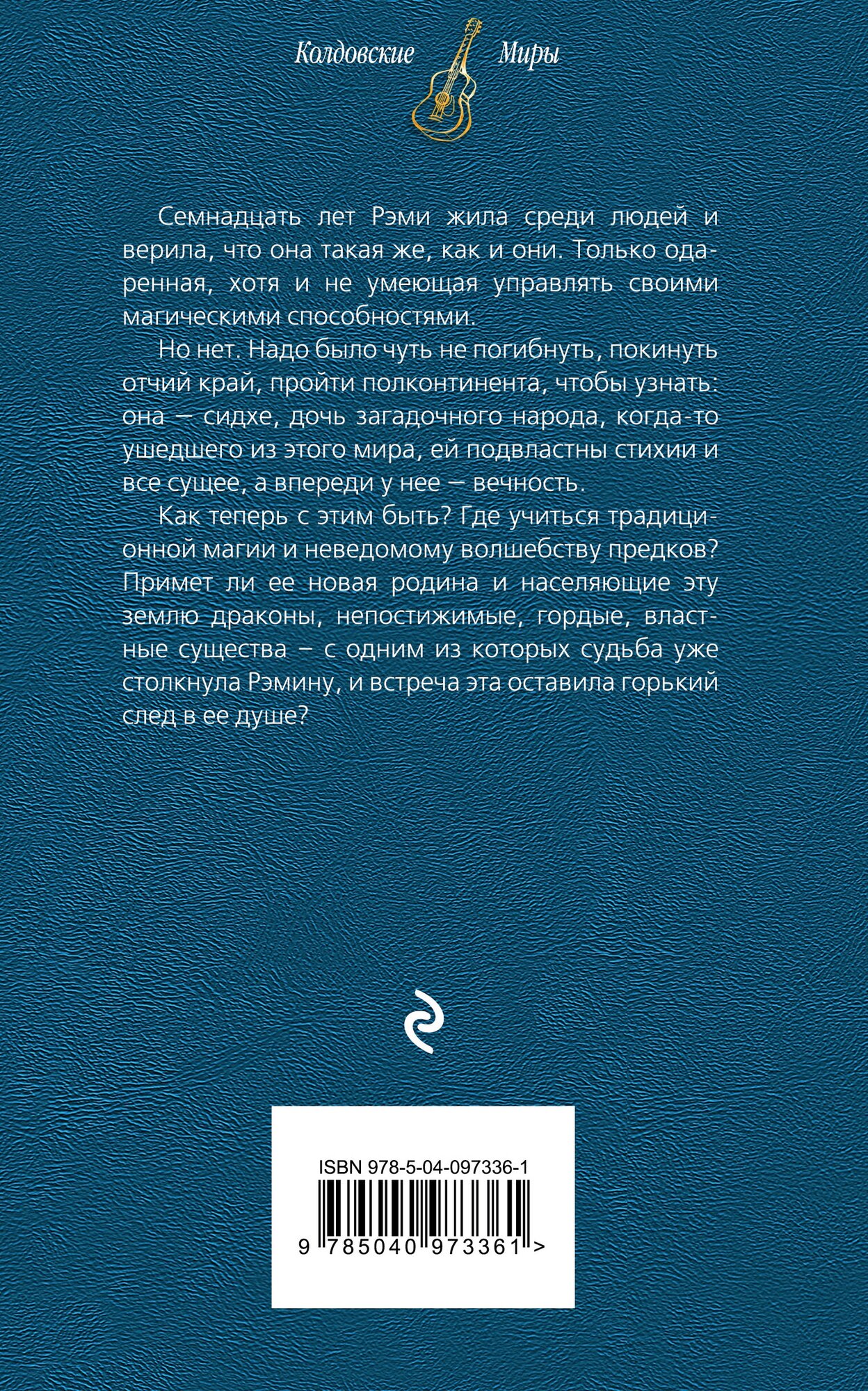 Колдовские Миры

Семнадцать лет Рэми жила среди людей и верила, что она такая же, как и они. Только одаренная, хотя и не умеющая управлять своими магическими способностями.

Но нет. Надо было чуть не погибнуть, покинуть отчий край, пройти полконтинента, чтобы узнать: она — сидхе, дочь загадочного народа, когда-то ушедшего из этого мира, ей подвластны стихии и все сущее, а впереди у нее — вечность.

Как теперь с этим быть? Где учиться традиционной магии и неведомому волшебству предков? Примет ли ее новая родина и населяющие эту землю драконы, непостижимые, гордые, властные существа — с одним из которых судьба уже столкнула Рэмину, и встреча эта оставила горький след в ее душе?

ISBN 978-5-04-097336-1

9 785040 973361 >